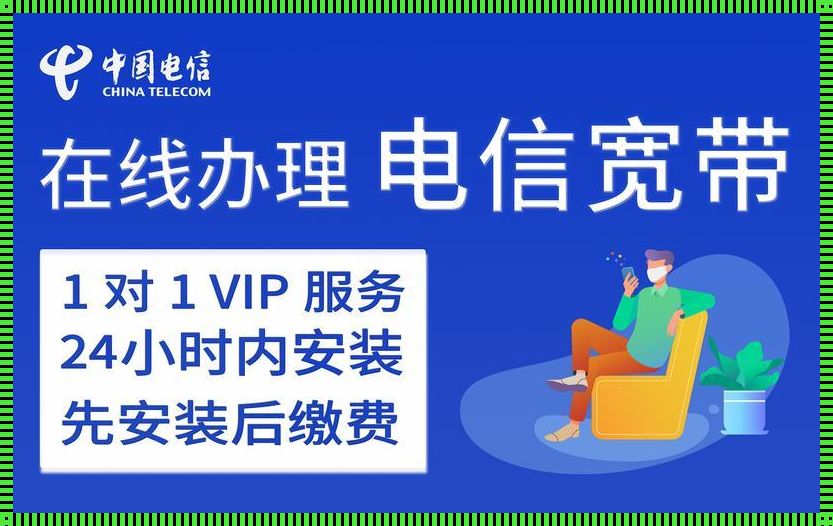 中国电信
CHINA TELECOM

在线办理 电信宽带

1 对 1 VIP 服务
24小时内安装
先安装后缴费